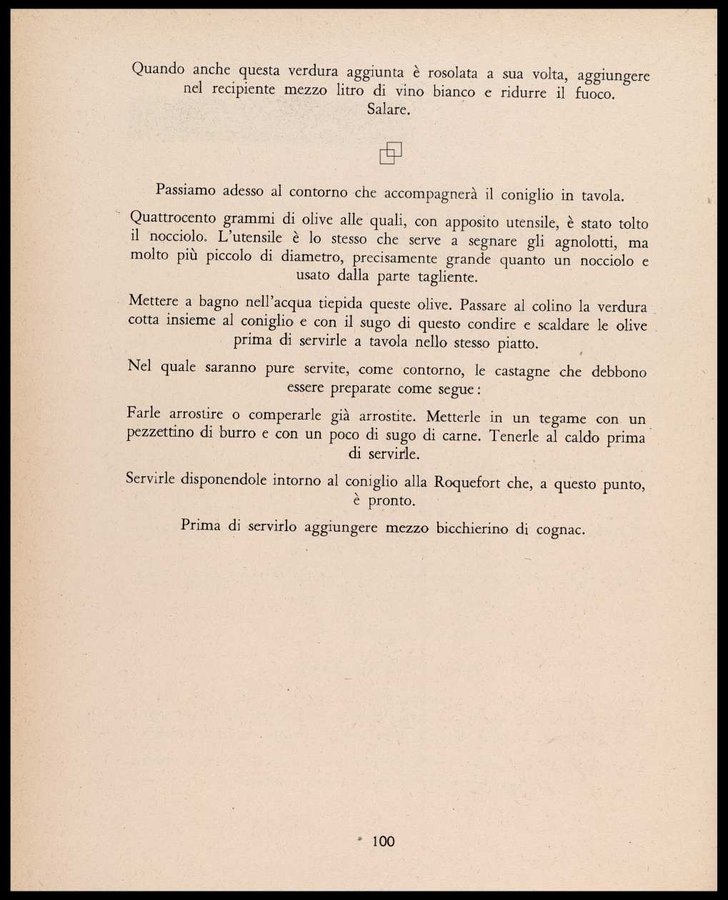 Quando anche questa verdura aggiunta è rosolata a sua volta, aggiungere nel recipiente mezzo litro di vino bianco e ridurre il fuoco. Salare.

Passiamo adesso al contorno che accompagnerà il coniglio in tavola.

Quattrocento grammi di olive alle quali, con apposito utensile, è stato tolto il nocciolo. L'utensile è lo stesso che serve a segnare gli agnolotti, ma molto più piccolo di diametro, precisamente grande quanto un nocciolo e usato dalla parte tagliente.

Mettere a bagno nell'acqua tiepida queste olive. Passare al colino la verdura cotta insieme al coniglio e con il sugo di questo condire e scaldare le olive prima di servirle a tavola nello stesso piatto.

Nel quale saranno pure servite, come contorno, le castagne che debbono essere preparate come segue:

Farle arrostire o comperarle già arrostite. Metterle in un tegame con un pezzettino di burro e con un poco di sugo di carne. Tenerle al caldo prima di servirle.

Servirle disponendole intorno al coniglio alla Roquefort che, a questo punto, è pronto.

Prima di servirlo aggiungere mezzo bicchierino di cognac.

100